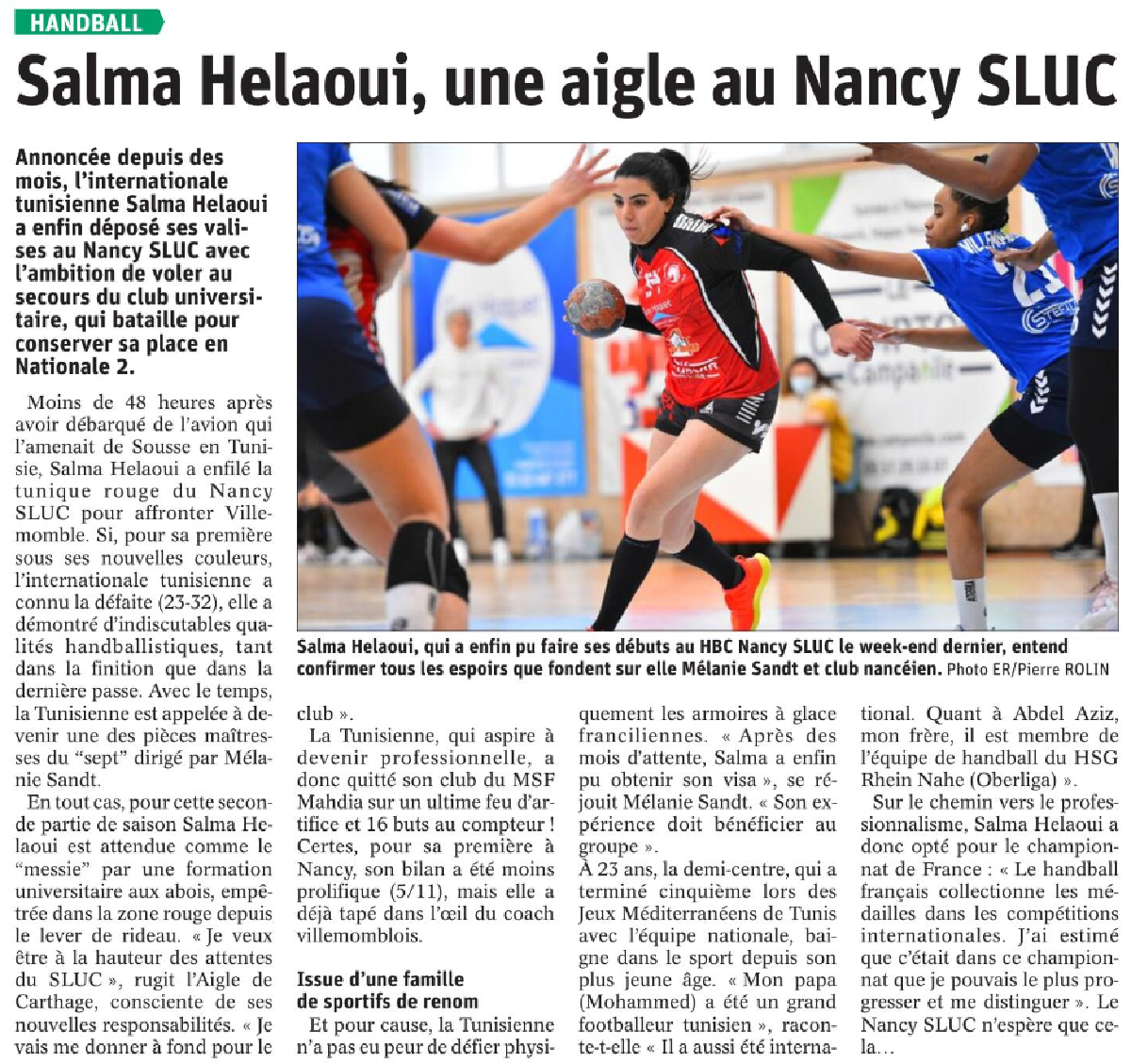 HANDBALL

Salma Helaoui, une aigle au Nancy SLUC

Annoncée depuis des mois, l'internationale tunisienne Salma Helaoui a enfin déposé ses valises au Nancy SLUC avec l'ambition de voler au secours du club universitaire, qui bataille pour conserver sa place en Nationale 2.

Moins de 48 heures après avoir débarqué de l'avion qui l'amenait de Sousse en Tunisie, Salma Helaoui a enfilé la tunique rouge du Nancy SLUC pour affronter Villemomble. Si, pour sa première sous ses nouvelles couleurs, l'internationale tunisienne a connu la défaite (23-32), elle a démontré d'indiscutables qualités handballistiques, tant dans la finition que dans la dernière passe. Avec le temps, la Tunisienne est appelée à devenir une des pièces maîtresses du "sept" dirigé par Mélanie Sandt.

En tout cas, pour cette seconde partie de saison Salma Helaoui est attendue comme le "messie" par une formation universitaire aux abois, empêtrée dans la zone rouge depuis le lever de rideau. « Je veux être à la hauteur des attentes du SLUC », rugit l'Aigle de Carthage, consciente de ses nouvelles responsabilités. « Je vais me donner à fond pour le club ».

La Tunisienne, qui aspire à devenir professionnelle, a donc quitté son club du MSF Mahdia sur un ultime feu d'artifice et 16 buts au compteur ! Certes, pour sa première à Nancy, son bilan a été moins prolifique (5/11), mais elle a déjà tapé dans l'œil du coach villemomblois.

Issue d'une famille de sportifs de renom

Et pour cause, la Tunisienne n'a pas eu peur de défier physiquement les armoires à glace franciliennes. « Après des mois d'attente, Salma a enfin pu obtenir son visa », se réjouit Mélanie Sandt. « Son expérience doit bénéficier au groupe ».

À 23 ans, la demi-centre, qui a terminé cinquième lors des Jeux Méditerranéens de Tunis avec l'équipe nationale, baigne dans le sport depuis son plus jeune âge. « Mon papa (Mohammed) a été un grand footballeur tunisien », raconte-t-elle « Il a aussi été international. Quant à Abdel Aziz, mon frère, il est membre de l'équipe de handball du HSG Rhein Nahe (Oberliga) ».

Sur le chemin vers le professionnalisme, Salma Helaoui a donc opté pour le championnat de France : « Le handball français collectionne les médailles dans les compétitions internationales. J'ai estimé que c'était dans ce championnat que je pouvais le plus progresser et me distinguer ». Le Nancy SLUC n'espère que cela…

Salma Helaoui, qui a enfin pu faire ses débuts au HBC Nancy SLUC le week-end dernier, entend confirmer tous les espoirs que fondent sur elle Mélanie Sandt et club nancéien. Photo ER/Pierre ROLIN